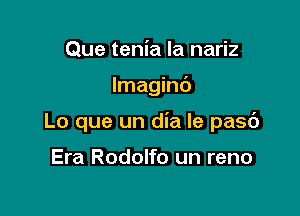 Que tenía la nariz
Imaginó
Lo que un día le pasó
Era Rodolfo un reno